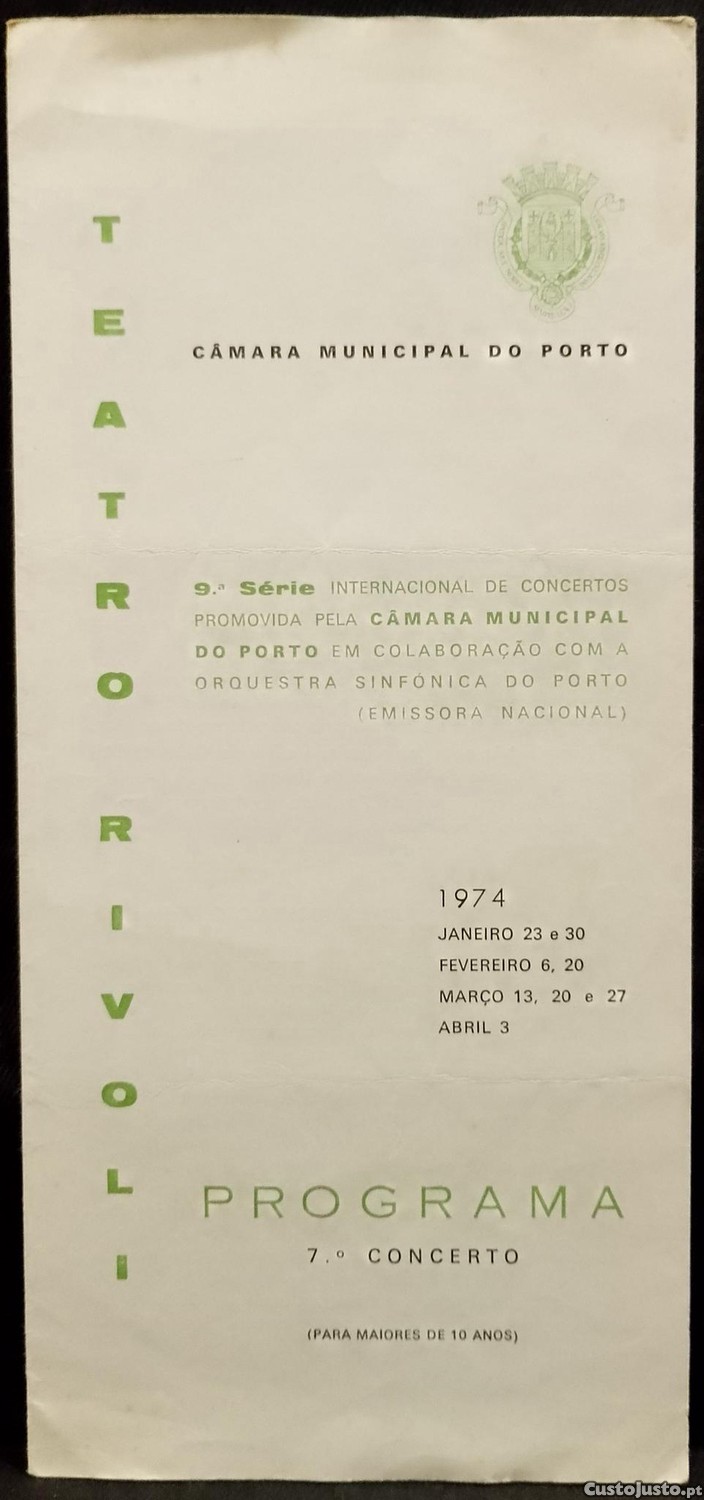 TEATRO RIVOLI

CÂMARA MUNICIPAL DO PORTO

9.ª Série INTERNACIONAL DE CONCERTOS PROMOVIDA PELA CÂMARA MUNICIPAL DO PORTO EM COLABORAÇÃO COM A ORQUESTRA SINFÓNICA DO PORTO (EMISSORA NACIONAL)

1974
JANEIRO 23 e 30
FEVEREIRO 6, 20
MARÇO 13, 20 e 27
ABRIL 3

PROGRAMA
7.º CONCERTO

(PARA MAIORES DE 10 ANOS)

CustoJusto.pt